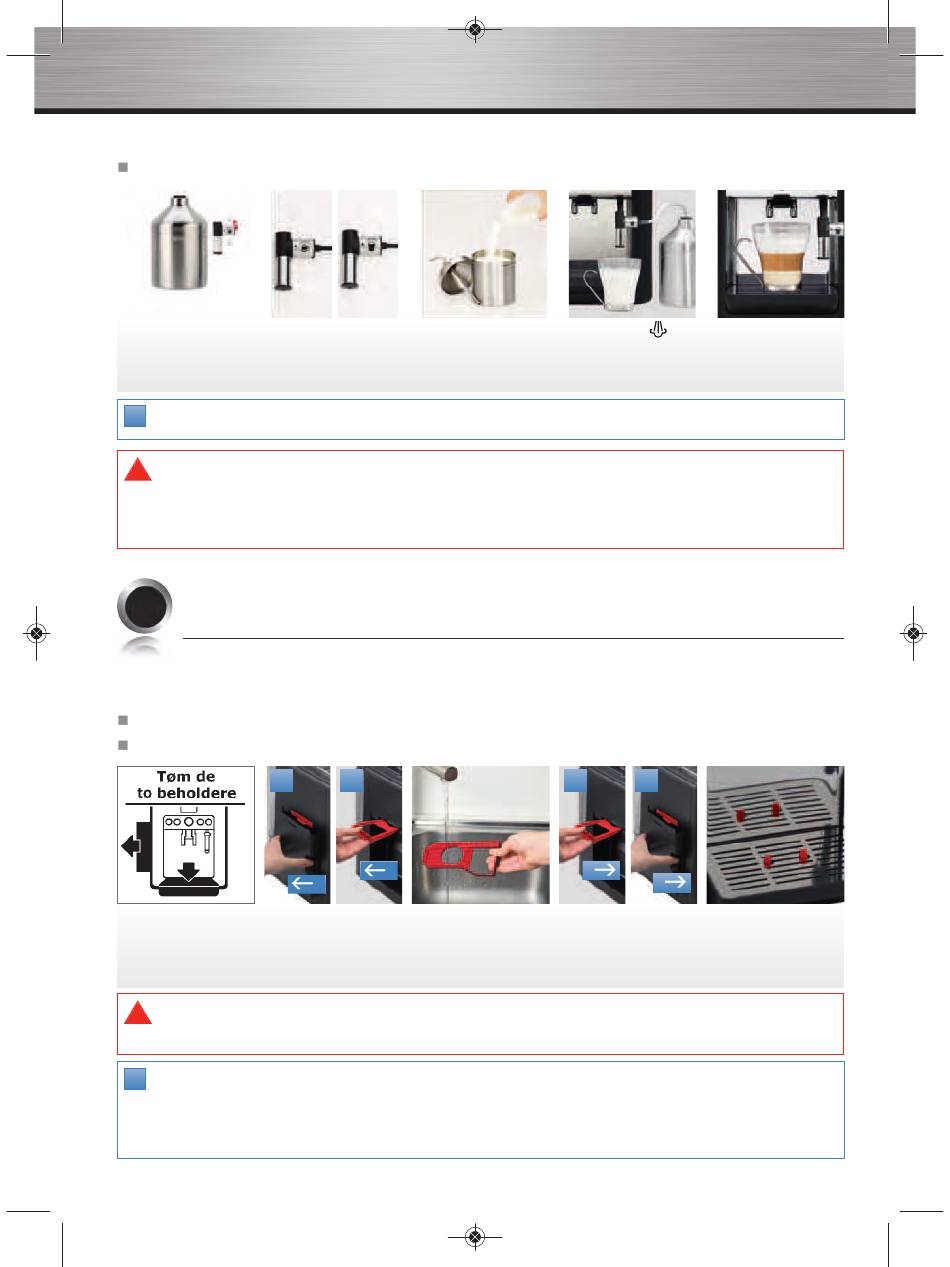 Tøm de to beholdere